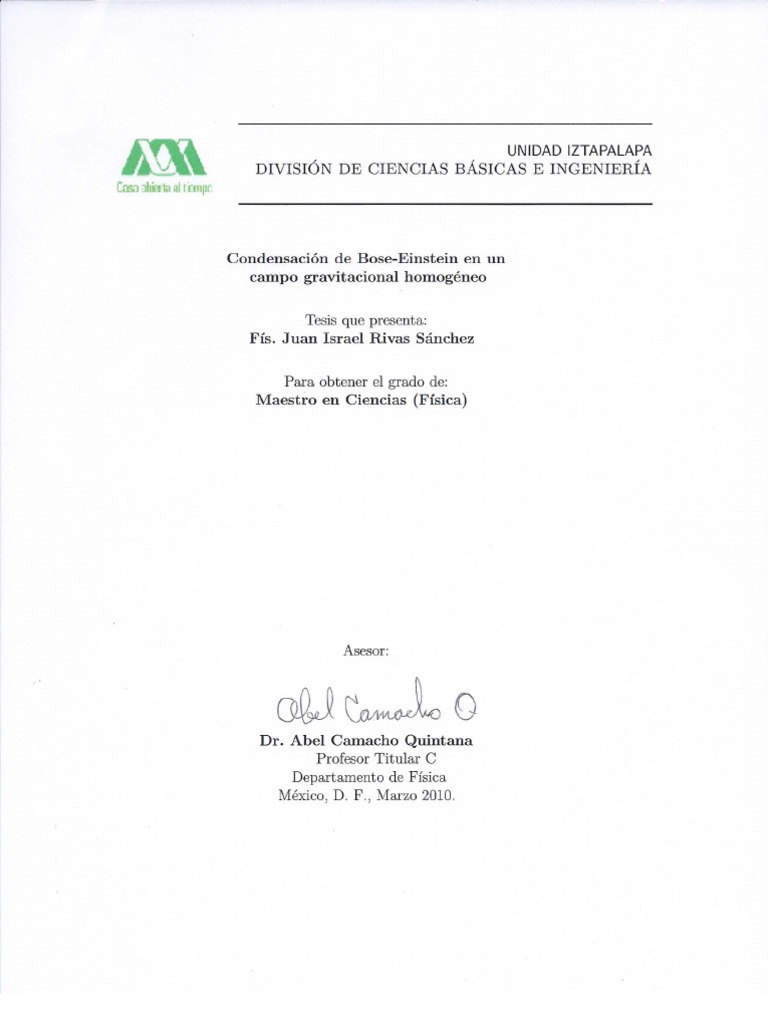 Casa abierta al tiempo

UNIDAD IZTAPALAPA
DIVISIÓN DE CIENCIAS BÁSICAS E INGENIERÍA

Condensación de Bose-Einstein en un campo gravitacional homogéneo

Tesis que presenta:
Fís. Juan Israel Rivas Sánchez

Para obtener el grado de:
Maestro en Ciencias (Física)

Asesor:

Abel Camacho Q

Dr. Abel Camacho Quintana
Profesor Titular C
Departamento de Física
México, D. F., Marzo 2010.